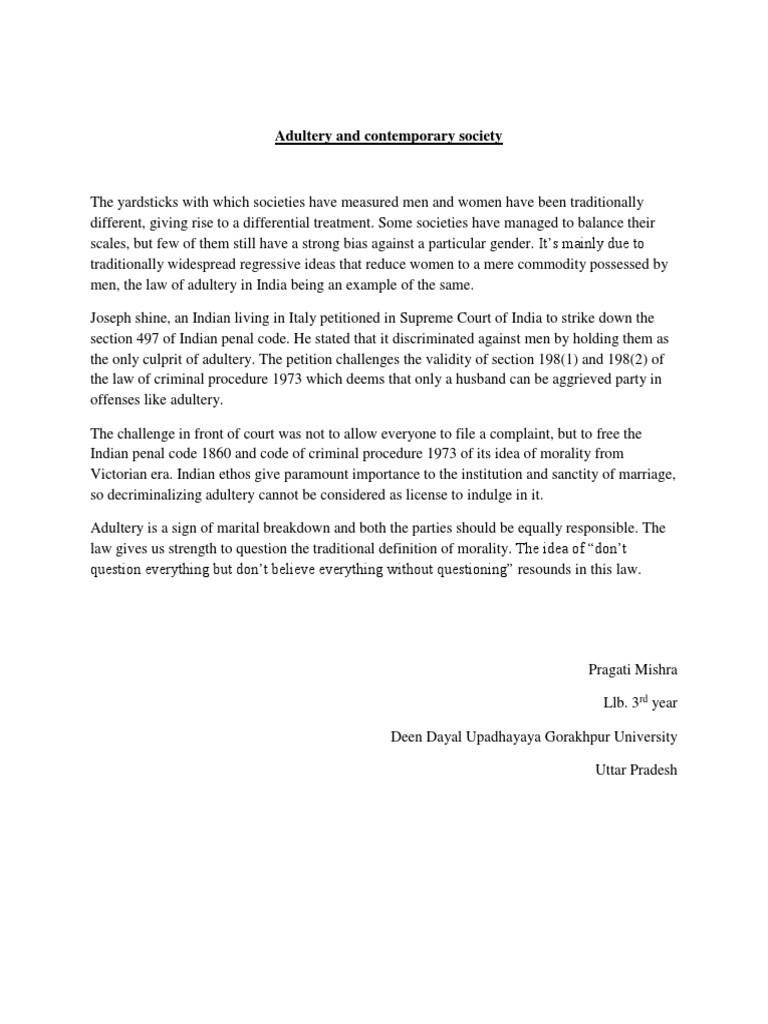 Adultery and contemporary society

The yardsticks with which societies have measured men and women have been traditionally different, giving rise to a differential treatment. Some societies have managed to balance their scales, but few of them still have a strong bias against a particular gender. It's mainly due to traditionally widespread regressive ideas that reduce women to a mere commodity possessed by men, the law of adultery in India being an example of the same.

Joseph shine, an Indian living in Italy petitioned in Supreme Court of India to strike down the section 497 of Indian penal code. He stated that it discriminated against men by holding them as the only culprit of adultery. The petition challenges the validity of section 198(1) and 198(2) of the law of criminal procedure 1973 which deems that only a husband can be aggrieved party in offenses like adultery.

The challenge in front of court was not to allow everyone to file a complaint, but to free the Indian penal code 1860 and code of criminal procedure 1973 of its idea of morality from Victorian era. Indian ethos give paramount importance to the institution and sanctity of marriage, so decriminalizing adultery cannot be considered as license to indulge in it.

Adultery is a sign of marital breakdown and both the parties should be equally responsible. The law gives us strength to question the traditional definition of morality. The idea of "don't question everything but don't believe everything without questioning" resounds in this law.

Pragati Mishra

Llb. 3$^{rd}$ year

Deen Dayal Upadhayaya Gorakhpur University

Uttar Pradesh